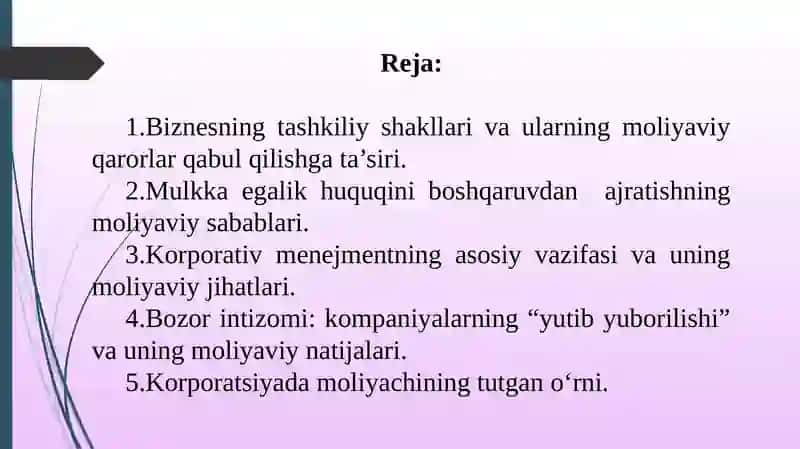 Reja:

1.Biznesning tashkiliy shakllari va ularning moliyaviy qarorlar qabul qilishga ta’siri.

2.Mulkka egalik huquqini boshqaruvdan ajratishning moliyaviy sabablari.

3.Korporativ menejmentning asosiy vazifasi va uning moliyaviy jihatlari.

4.Bozor intizomi: kompaniyalarning “yutib yuborilishi” va uning moliyaviy natijalari.

5.Korporatsiyada moliyachining tutgan o‘rni.